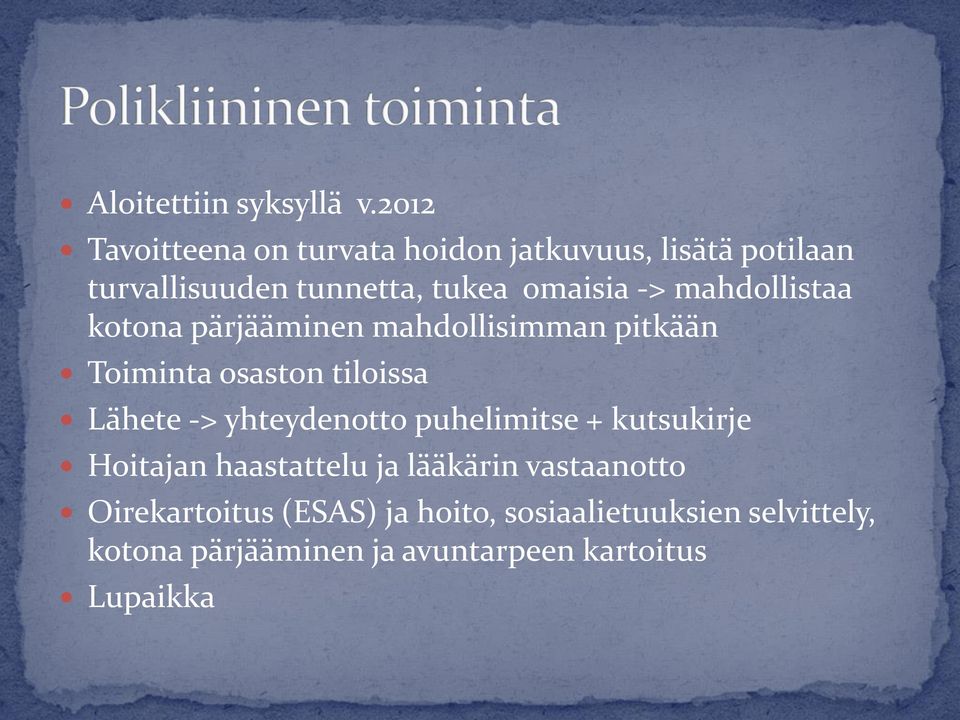 Polikliininen toiminta

- Aloitettiin syksyllä v.2012
- Tavoitteena on turvata hoidon jatkuvuus, lisätä potilaan turvallisuuden tunnetta, tukea omaisia -> mahdollistaa kotona pärjääminen mahdollisimman pitkään
- Toiminta osaston tiloissa
- Lähete -> yhteydenotto puhelimitse + kutsukirje
- Hoitajan haastattelu ja lääkärin vastaanotto
- Oirekartoitus (ESAS) ja hoito, sosiaalietuuksien selvittely, kotona pärjääminen ja avuntarpeen kartoitus
- Lupaikka